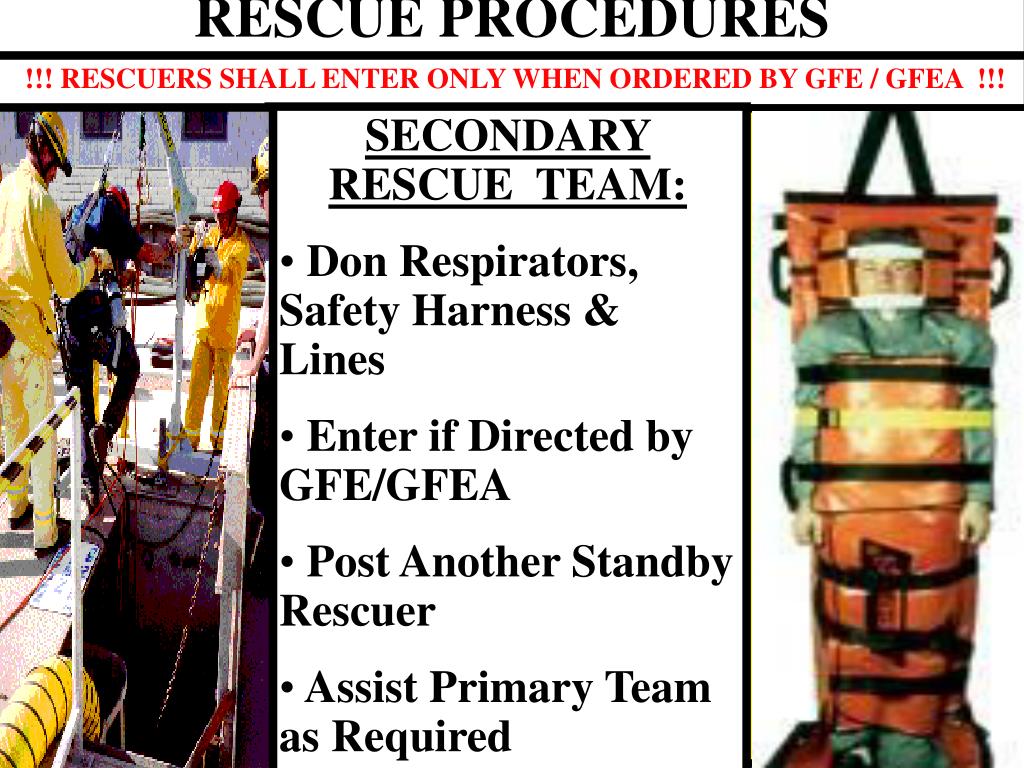 RESCUE PROCEDURES

!!! RESCUERS SHALL ENTER ONLY WHEN ORDERED BY GFE / GFEA !!!

SECONDARY RESCUE TEAM:

• Don Respirators, Safety Harness & Lines

• Enter if Directed by GFE/GFEA

• Post Another Standby Rescuer

• Assist Primary Team as Required